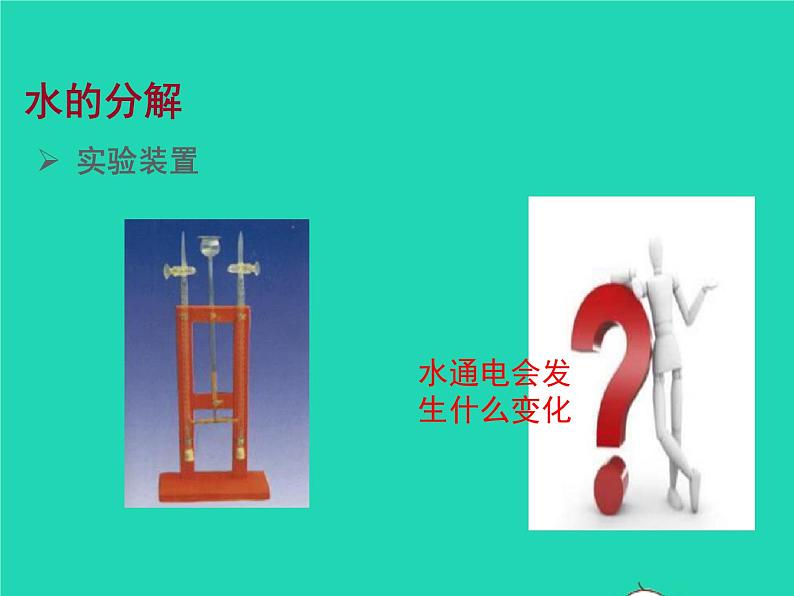 水的分解

➢ 实验装置

水通电会发生什么变化